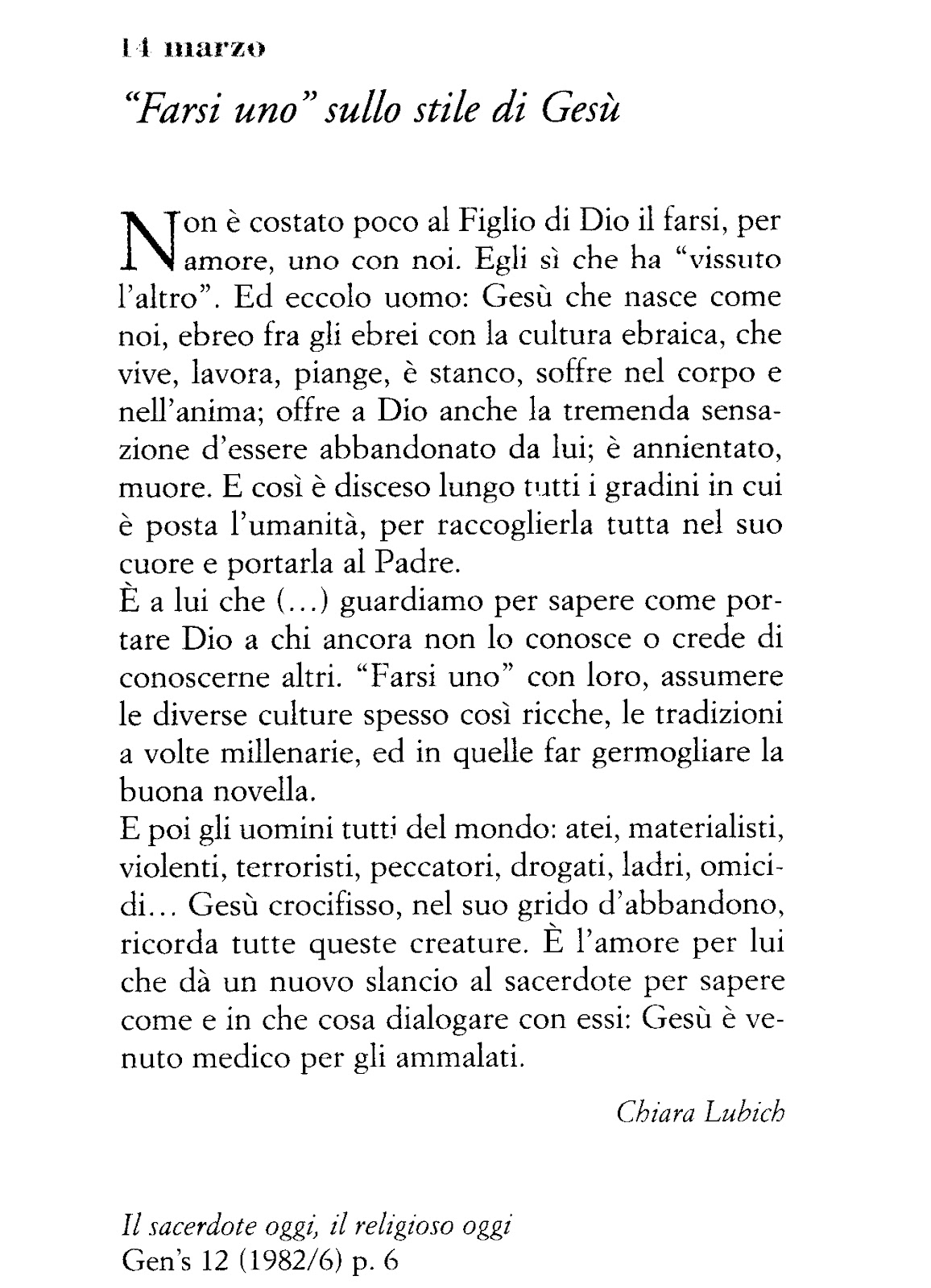 14 marzo

"Farsi uno" sullo stile di Gesù

Non è costato poco al Figlio di Dio il farsi, per amore, uno con noi. Egli sì che ha "vissuto l'altro". Ed eccolo uomo: Gesù che nasce come noi, ebreo fra gli ebrei con la cultura ebraica, che vive, lavora, piange, è stanco, soffre nel corpo e nell'anima; offre a Dio anche la tremenda sensazione d'essere abbandonato da lui; è annientato, muore. E così è disceso lungo tutti i gradini in cui è posta l'umanità, per raccoglierla tutta nel suo cuore e portarla al Padre.
È a lui che (...) guardiamo per sapere come portare Dio a chi ancora non lo conosce o crede di conoscerne altri. "Farsi uno" con loro, assumere le diverse culture spesso così ricche, le tradizioni a volte millenarie, ed in quelle far germogliare la buona novella.
E poi gli uomini tutti del mondo: atei, materialisti, violenti, terroristi, peccatori, drogati, ladri, omicidi... Gesù crocifisso, nel suo grido d'abbandono, ricorda tutte queste creature. È l'amore per lui che dà un nuovo slancio al sacerdote per sapere come e in che cosa dialogare con essi: Gesù è venuto medico per gli ammalati.

Chiara Lubich

Il sacerdote oggi, il religioso oggi
Gen's 12 (1982/6) p. 6